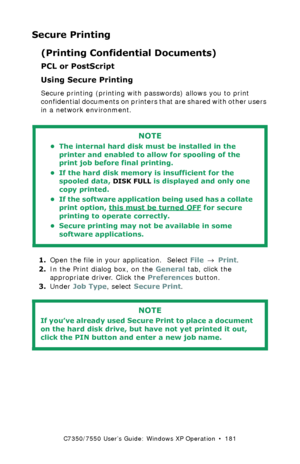 Secure Printing

(Printing Confidential Documents)

PCL or PostScript

Using Secure Printing

Secure printing (printing with passwords) allows you to print confidential documents on printers that are shared with other users in a network environment.

NOTE

• The internal hard disk must be installed in the printer and enabled to allow for spooling of the print job before final printing.
• If the hard disk memory is insufficient for the spooled data, DISK FULL is displayed and only one copy printed.
• If the software application being used has a collate print option, this must be turned OFF for secure printing to operate correctly.
• Secure printing may not be available in some software applications.

1. Open the file in your application. Select File → Print.
2. In the Print dialog box, on the General tab, click the appropriate driver. Click the Preferences button.
3. Under Job Type, select Secure Print.

NOTE

If you've already used Secure Print to place a document on the hard disk drive, but have not yet printed it out, click the PIN button and enter a new job name.

C7350/7550 User's Guide: Windows XP Operation • 181